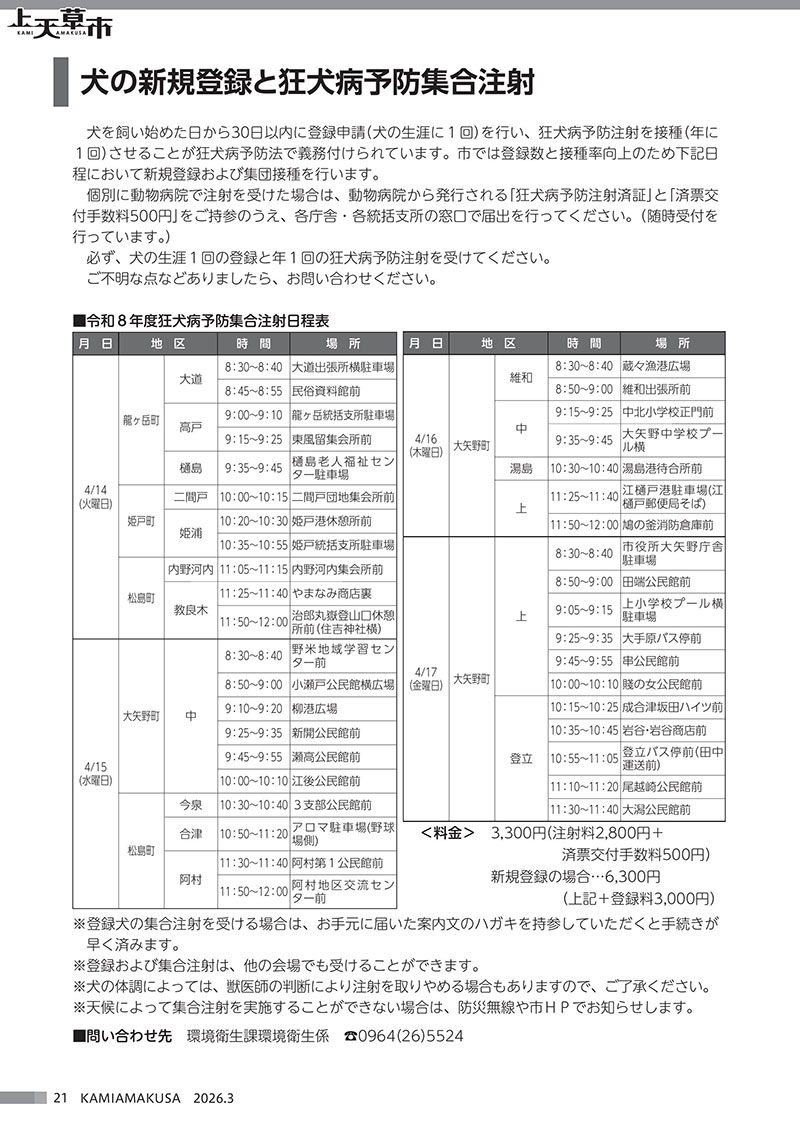 上天草市
KAMI AMAKUSA

犬の新規登録と狂犬病予防集合注射

犬を飼い始めた日から30日以内に登録申請(犬の生涯に１回)を行い、狂犬病予防注射を接種(年に１回)させることが狂犬病予防法で義務付けられています。市では登録数と接種率向上のため下記日程において新規登録および集団接種を行います。
個別に動物病院で注射を受けた場合は、動物病院から発行される「狂犬病予防注射済証」と「済票交付手数料500円」をご持参のうえ、各庁舎・各統括支所の窓口で届出を行ってください。(随時受付を行っています。)
必ず、犬の生涯１回の登録と年１回の狂犬病予防注射を受けてください。
ご不明な点などありましたら、お問い合わせください。

■令和８年度狂犬病予防集合注射日程表

| 月 日 | 地 区 | | 時 間 | 場 所 |
|---|---|---|---|---|
| 4/14 (火曜日) | 龍ヶ岳町 | 大道 | 8:30~8:40 | 大道出張所横駐車場 |
| | | | 8:45~8:55 | 民俗資料館前 |
| | | 高戸 | 9:00~9:10 | 龍ヶ岳統括支所駐車場 |
| | | | 9:15~9:25 | 東風留集会所前 |
| | | 樋島 | 9:35~9:45 | 樋島老人福祉センター駐車場 |
| | 姫戸町 | 二間戸 | 10:00~10:15 | 二間戸団地集会所前 |
| | | 姫浦 | 10:20~10:30 | 姫戸港休憩所前 |
| | | | 10:35~10:55 | 姫戸統括支所駐車場 |
| | 松島町 | 内野河内 | 11:05~11:15 | 内野河内集会所前 |
| | | 教良木 | 11:25~11:40 | やまなみ商店裏 |
| | | | 11:50~12:00 | 治郎丸嶽登山口休憩所前(住吉神社横) |
| 4/15 (水曜日) | 大矢野町 | 中 | 8:30~8:40 | 野米地域学習センター前 |
| | | | 8:50~9:00 | 小瀬戸公民館横広場 |
| | | | 9:10~9:20 | 柳港広場 |
| | | | 9:25~9:35 | 新開公民館前 |
| | | | 9:45~9:55 | 瀬高公民館前 |
| | | | 10:00~10:10 | 江後公民館前 |
| | 松島町 | 今泉 | 10:30~10:40 | ３支部公民館前 |
| | | 合津 | 10:50~11:20 | アロマ駐車場(野球場側) |
| | | 阿村 | 11:30~11:40 | 阿村第１公民館前 |
| | | | 11:50~12:00 | 阿村地区交流センター前 |

| 月 日 | 地 区 | | 時 間 | 場 所 |
|---|---|---|---|---|
| 4/16 (木曜日) | 大矢野町 | 維和 | 8:30~8:40 | 蔵々漁港広場 |
| | | | 8:50~9:00 | 維和出張所前 |
| | | 中 | 9:15~9:25 | 中北小学校正門前 |
| | | | 9:35~9:45 | 大矢野中学校プール横 |
| | | 湯島 | 10:30~10:40 | 湯島港待合所前 |
| | | 上 | 11:25~11:40 | 江樋戸港駐車場(江樋戸郵便局そば) |
| | | | 11:50~12:00 | 鳩の釜消防倉庫前 |
| 4/17 (金曜日) | 大矢野町 | 上 | 8:30~8:40 | 市役所大矢野庁舎駐車場 |
| | | | 8:50~9:00 | 田端公民館前 |
| | | | 9:05~9:15 | 上小学校プール横駐車場 |
| | | | 9:25~9:35 | 大手原バス停前 |
| | | | 9:45~9:55 | 串公民館前 |
| | | | 10:00~10:10 | 賤の女公民館前 |
| | | 登立 | 10:15~10:25 | 成合津坂田ハイツ前 |
| | | | 10:35~10:45 | 岩谷・岩谷商店前 |
| | | | 10:55~11:05 | 登立バス停前(田中運送前) |
| | | | 11:10~11:20 | 尾越崎公民館前 |
| | | | 11:30~11:40 | 大潟公民館前 |

＜料金＞ 3,300円(注射料2,800円＋済票交付手数料500円)
新規登録の場合…6,300円
(上記＋登録料3,000円)

※登録犬の集合注射を受ける場合は、お手元に届いた案内文のハガキを持参していただくと手続きが早く済みます。
※登録および集合注射は、他の会場でも受けることができます。
※犬の体調によっては、獣医師の判断により注射を取りやめる場合もありますので、ご了承ください。
※天候によって集合注射を実施することができない場合は、防災無線や市ＨＰでお知らせします。

■問い合わせ先 環境衛生課環境衛生係 ☎0964(26)5524

21 KAMIAMAKUSA 2026.3